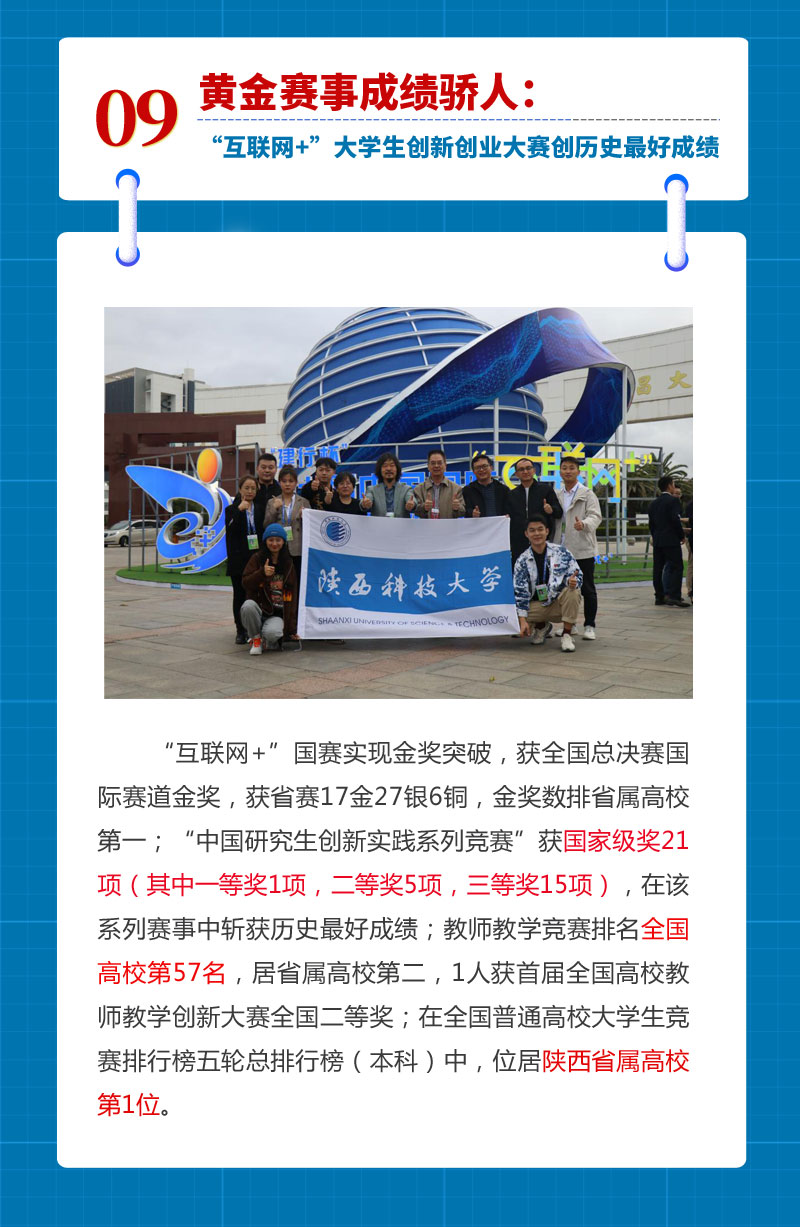 09

黄金赛事成绩骄人：

“互联网+”大学生创新创业大赛创历史最好成绩

陕西科技大学

SHAANXI UNIVERSITY OF SCIENCE & TECHNOLOGY

“互联网+”国赛实现金奖突破，获全国总决赛国际赛道金奖，获省赛17金27银6铜，金奖数排省属高校第一；“中国研究生创新实践系列竞赛”获国家级奖21项（其中一等奖1项，二等奖5项，三等奖15项），在该系列赛事中斩获历史最好成绩；教师教学竞赛排名全国高校第57名，居省属高校第二，1人获首届全国高校教师教学创新大赛全国二等奖；在全国普通高校大学生竞赛排行榜五轮总排行榜（本科）中，位居陕西省属高校第1位。